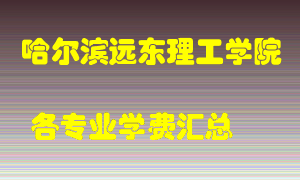 哈尔滨远东理工学院

各专业学费汇总